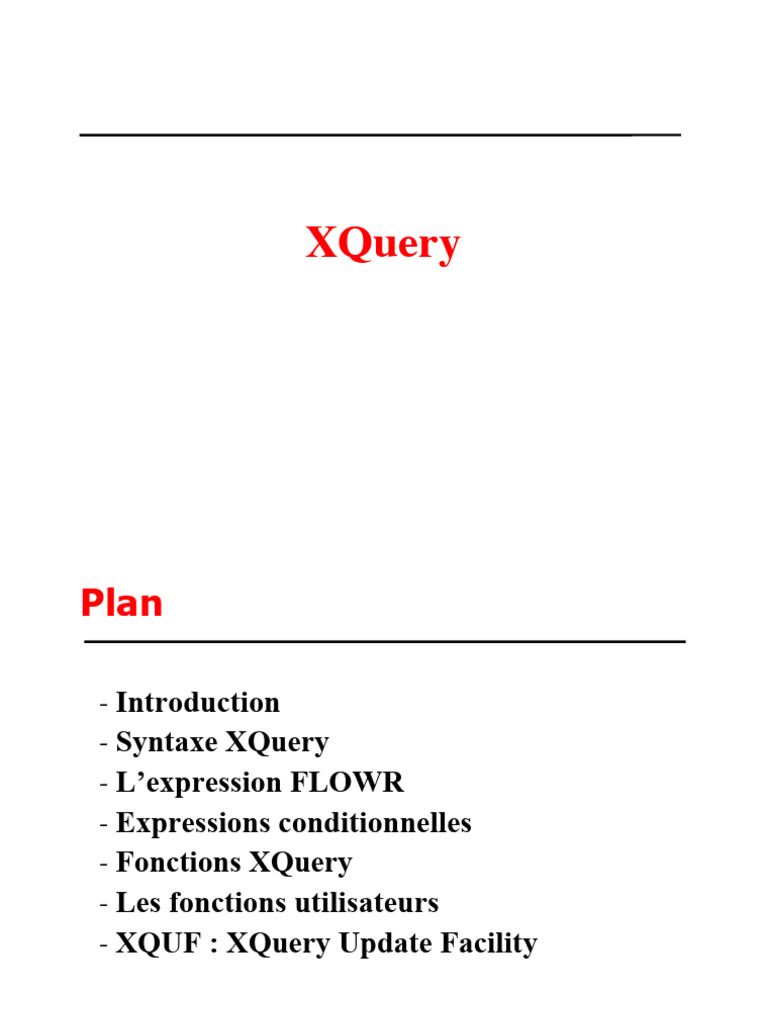 XQuery

Plan

- Introduction
- Syntaxe XQuery
- L’expression FLOWR
- Expressions conditionnelles
- Fonctions XQuery
- Les fonctions utilisateurs
- XQUF : XQuery Update Facility